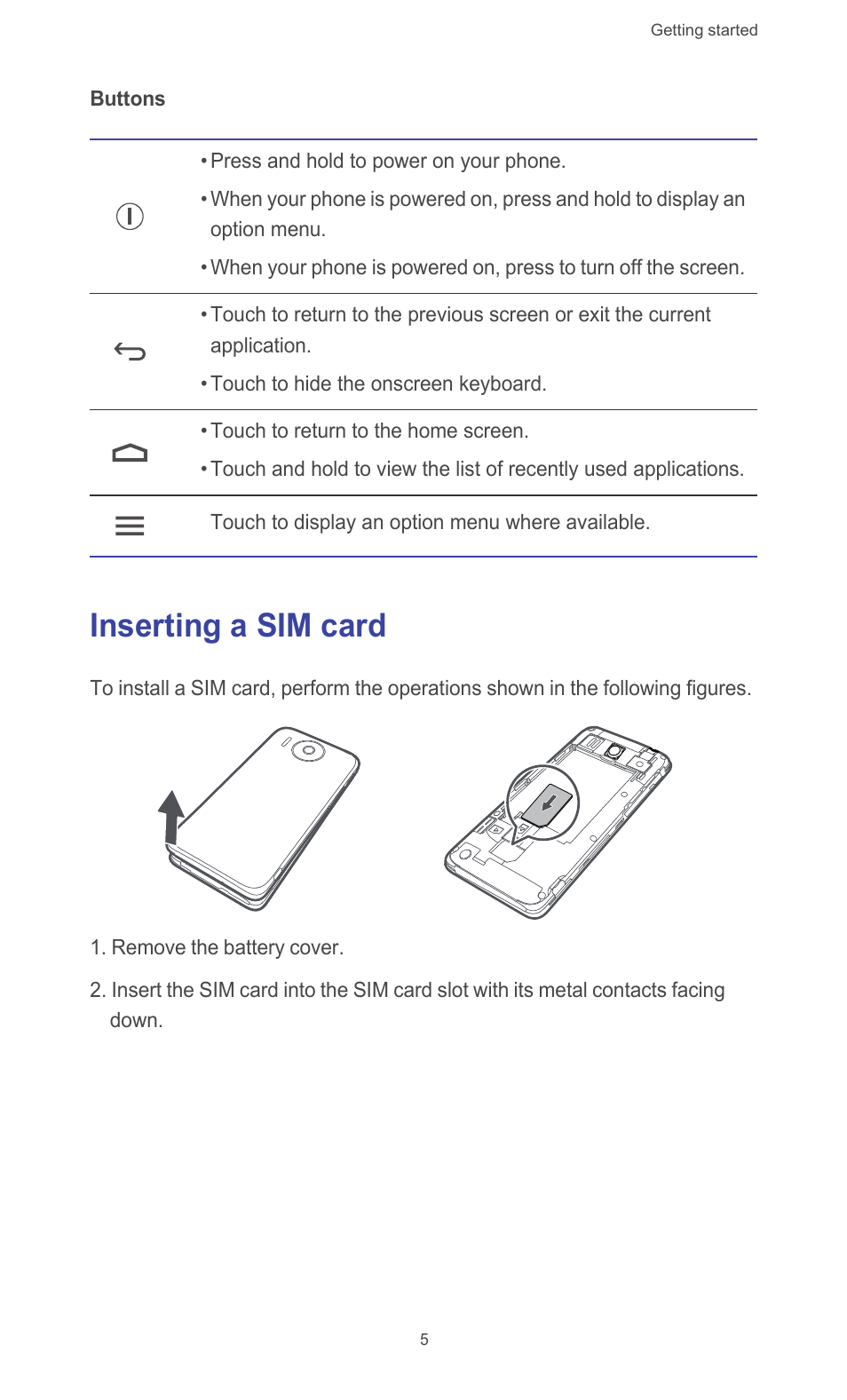 Getting started

Buttons

| | |
|---|---|
| | • Press and hold to power on your phone. • When your phone is powered on, press and hold to display an option menu. • When your phone is powered on, press to turn off the screen. |
| | • Touch to return to the previous screen or exit the current application. • Touch to hide the onscreen keyboard. |
| | • Touch to return to the home screen. • Touch and hold to view the list of recently used applications. |
| | Touch to display an option menu where available. |

Inserting a SIM card

To install a SIM card, perform the operations shown in the following figures.

1. Remove the battery cover.

2. Insert the SIM card into the SIM card slot with its metal contacts facing down.

5